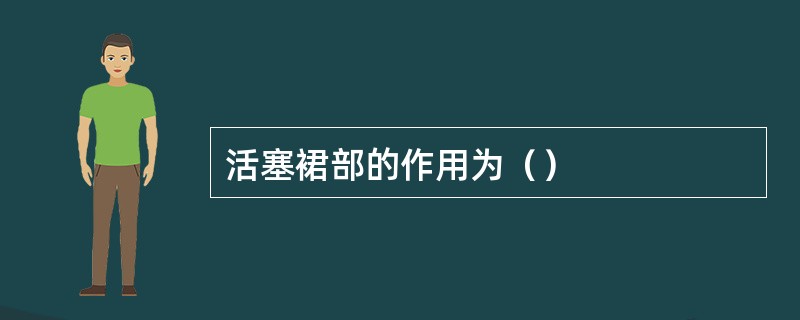 活塞裙部的作用为（）